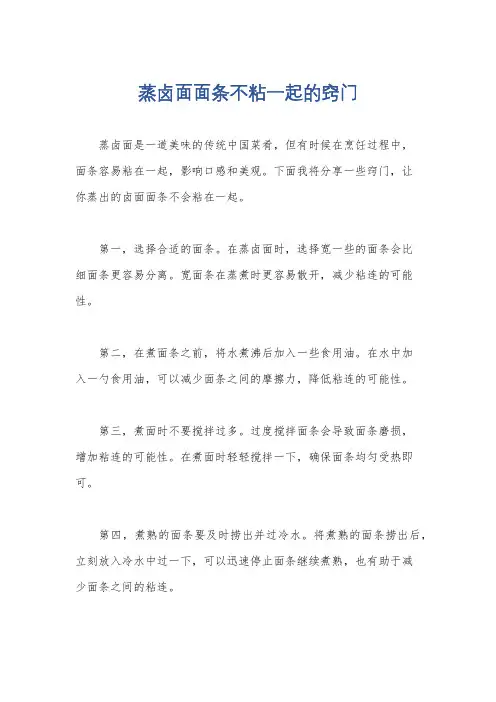 蒸卤面面条不粘一起的窍门

蒸卤面是一道美味的传统中国菜肴，但有时候在烹饪过程中，面条容易粘在一起，影响口感和美观。下面我将分享一些窍门，让你蒸出的卤面面条不会粘在一起。

第一，选择合适的面条。在蒸卤面时，选择宽一些的面条会比细面条更容易分离。宽面条在蒸煮时更容易散开，减少粘连的可能性。

第二，在煮面条之前，将水煮沸后加入一些食用油。在水中加入一勺食用油，可以减少面条之间的摩擦力，降低粘连的可能性。

第三，煮面时不要搅拌过多。过度搅拌面条会导致面条磨损，增加粘连的可能性。在煮面时轻轻搅拌一下，确保面条均匀受热即可。

第四，煮熟的面条要及时捞出并过冷水。将煮熟的面条捞出后，立刻放入冷水中过一下，可以迅速停止面条继续煮熟，也有助于减少面条之间的粘连。